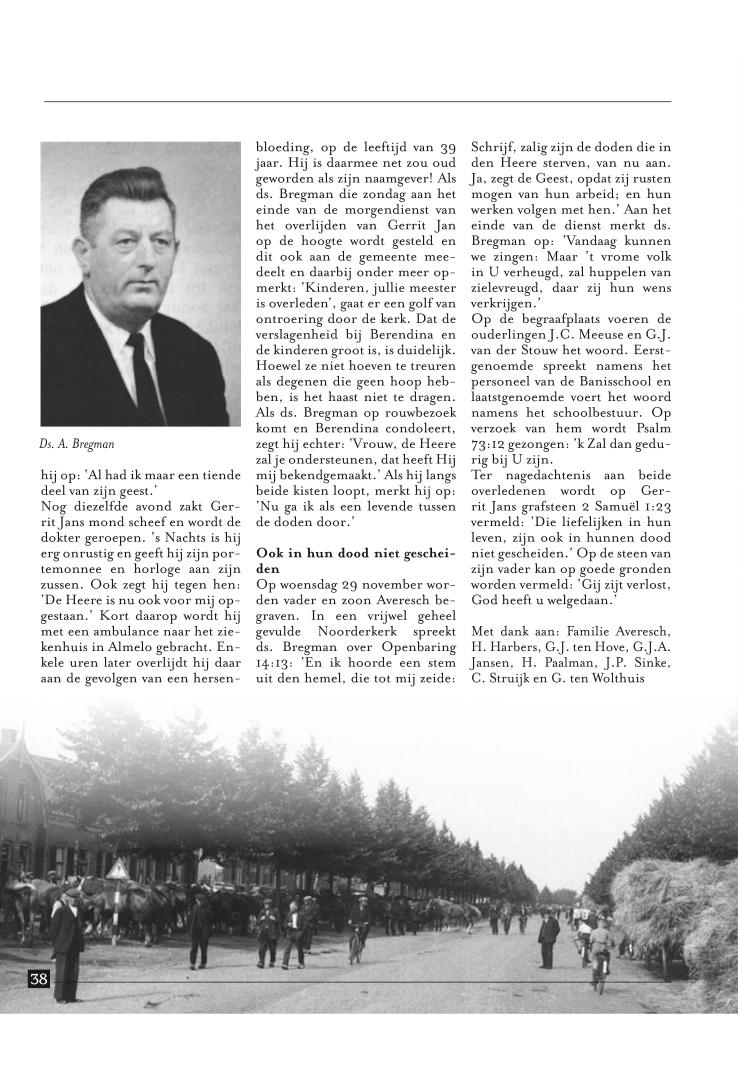 Ds. A. Bregman

hij op: 'Al had ik maar een tiende deel van zijn geest.'
Nog diezelfde avond zakt Gerrit Jans mond scheef en wordt de dokter geroepen. 's Nachts is hij erg onrustig en geeft hij zijn portemonnee en horloge aan zijn zussen. Ook zegt hij tegen hen: 'De Heere is nu ook voor mij opgestaan.' Kort daarop wordt hij met een ambulance naar het ziekenhuis in Almelo gebracht. Enkele uren later overlijdt hij daar aan de gevolgen van een hersenbloeding, op de leeftijd van 39 jaar. Hij is daarmee net zou oud geworden als zijn naamgever! Als ds. Bregman die zondag aan het einde van de morgendienst van het overlijden van Gerrit Jan op de hoogte wordt gesteld en dit ook aan de gemeente meedeelt en daarbij onder meer opmerkt: 'Kinderen, jullie meester is overleden', gaat er een golf van ontroering door de kerk. Dat de verslagenheid bij Berendina en de kinderen groot is, is duidelijk. Hoewel ze niet hoeven te treuren als degenen die geen hoop hebben, is het haast niet te dragen. Als ds. Bregman op rouwbezoek komt en Berendina condoleert, zegt hij echter: 'Vrouw, de Heere zal je ondersteunen, dat heeft Hij mij bekendgemaakt.' Als hij langs beide kisten loopt, merkt hij op: 'Nu ga ik als een levende tussen de doden door.'

Ook in hun dood niet gescheiden
Op woensdag 29 november worden vader en zoon Averesch begraven. In een vrijwel geheel gevulde Noorderkerk spreekt ds. Bregman over Openbaring 14:13: 'En ik hoorde een stem uit den hemel, die tot mij zeide: Schrijf, zalig zijn de doden die in den Heere sterven, van nu aan. Ja, zegt de Geest, opdat zij rusten mogen van hun arbeid; en hun werken volgen met hen.' Aan het einde van de dienst merkt ds. Bregman op: 'Vandaag kunnen we zingen: Maar 't vrome volk in U verheugd, zal huppelen van zielevreugd, daar zij hun wens verkrijgen.'
Op de begraafplaats voeren de ouderlingen J.C. Meeuse en G.J. van der Stouw het woord. Eerstgenoemde spreekt namens het personeel van de Banisschool en laatstgenoemde voert het woord namens het schoolbestuur. Op verzoek van hem wordt Psalm 73:12 gezongen: 'k Zal dan gedurig bij U zijn.
Ter nagedachtenis aan beide overledenen wordt op Gerrit Jans grafsteen 2 Samuël 1:23 vermeld: 'Die liefelijken in hun leven, zijn ook in hunnen dood niet gescheiden.' Op de steen van zijn vader kan op goede gronden worden vermeld: 'Gij zijt verlost, God heeft u welgedaan.'

Met dank aan: Familie Averesch, H. Harbers, G.J. ten Hove, G.J.A. Jansen, H. Paalman, J.P. Sinke, C. Struijk en G. ten Wolthuis

38